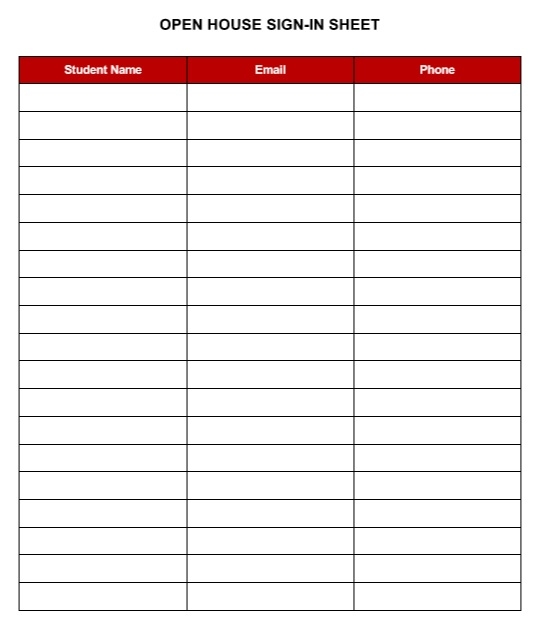 OPEN HOUSE SIGN-IN SHEET

| Student Name | Email | Phone |
|---|---|---|
| | | |
| | | |
| | | |
| | | |
| | | |
| | | |
| | | |
| | | |
| | | |
| | | |
| | | |
| | | |
| | | |
| | | |
| | | |
| | | |
| | | |
| | | |
| | | |